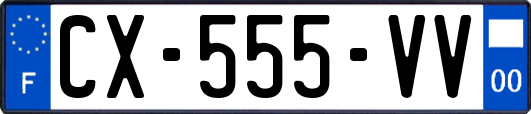 F
CX-555-VV
00